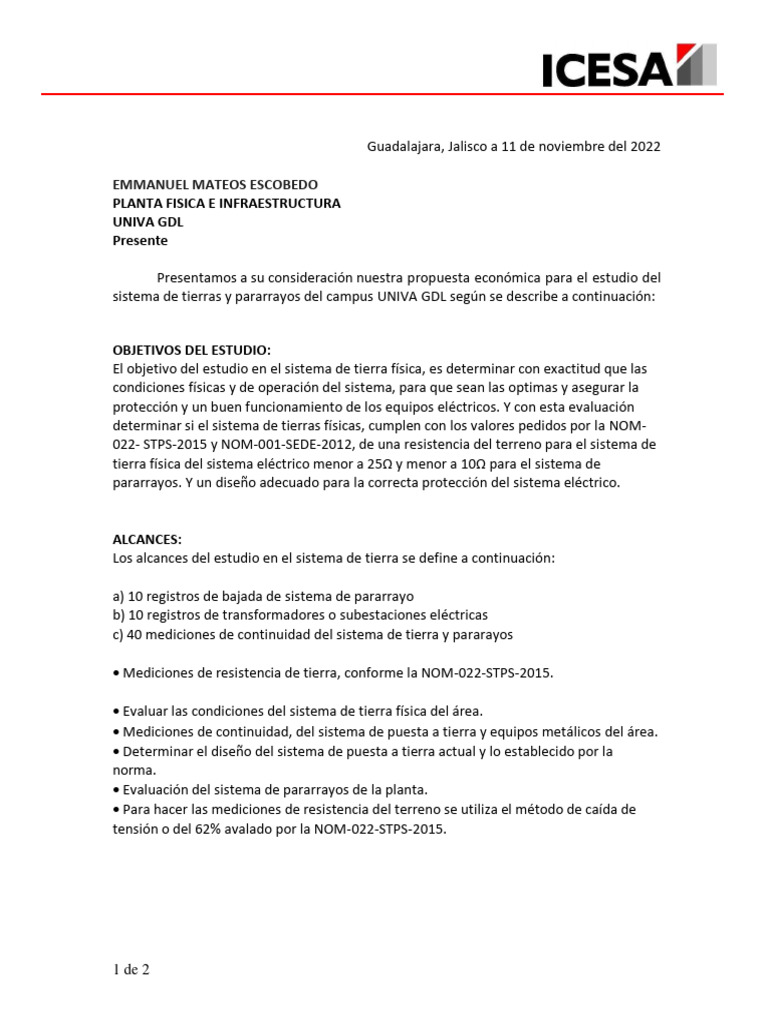 ICESA

Guadalajara, Jalisco a 11 de noviembre del 2022

EMMANUEL MATEOS ESCOBEDO
PLANTA FISICA E INFRAESTRUCTURA
UNIVA GDL
Presente

Presentamos a su consideración nuestra propuesta económica para el estudio del sistema de tierras y pararrayos del campus UNIVA GDL según se describe a continuación:

OBJETIVOS DEL ESTUDIO:
El objetivo del estudio en el sistema de tierra física, es determinar con exactitud que las condiciones físicas y de operación del sistema, para que sean las optimas y asegurar la protección y un buen funcionamiento de los equipos eléctricos. Y con esta evaluación determinar si el sistema de tierras físicas, cumplen con los valores pedidos por la NOM-022- STPS-2015 y NOM-001-SEDE-2012, de una resistencia del terreno para el sistema de tierra física del sistema eléctrico menor a 25Ω y menor a 10Ω para el sistema de pararrayos. Y un diseño adecuado para la correcta protección del sistema eléctrico.

ALCANCES:
Los alcances del estudio en el sistema de tierra se define a continuación:

a) 10 registros de bajada de sistema de pararrayo
b) 10 registros de transformadores o subestaciones eléctricas
c) 40 mediciones de continuidad del sistema de tierra y pararayos

• Mediciones de resistencia de tierra, conforme la NOM-022-STPS-2015.

• Evaluar las condiciones del sistema de tierra física del área.
• Mediciones de continuidad, del sistema de puesta a tierra y equipos metálicos del área.
• Determinar el diseño del sistema de puesta a tierra actual y lo establecido por la norma.
• Evaluación del sistema de pararrayos de la planta.
• Para hacer las mediciones de resistencia del terreno se utiliza el método de caída de tensión o del 62% avalado por la NOM-022-STPS-2015.

1 de 2